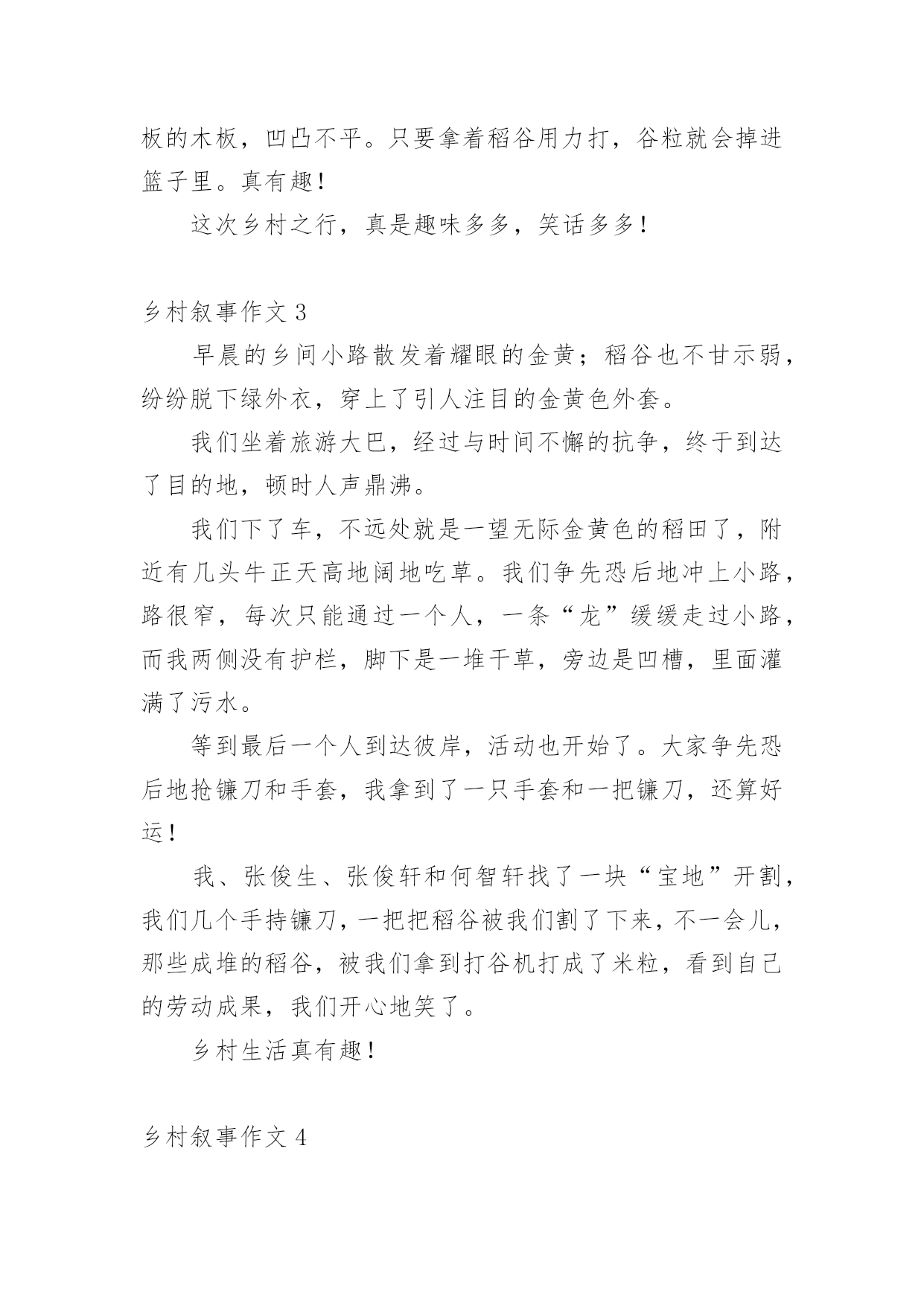 板的木板，凹凸不平。只要拿着稻谷用力打，谷粒就会掉进篮子里。真有趣！

这次乡村之行，真是趣味多多，笑话多多！

乡村叙事作文 3

早晨的乡间小路散发着耀眼的金黄；稻谷也不甘示弱，纷纷脱下绿外衣，穿上了引人注目的金黄色外套。

我们坐着旅游大巴，经过与时间不懈的抗争，终于到达了目的地，顿时人声鼎沸。

我们下了车，不远处就是一望无际金黄色的稻田了，附近有几头牛正天高地阔地吃草。我们争先恐后地冲上小路，路很窄，每次只能通过一个人，一条“龙”缓缓走过小路，而我两侧没有护栏，脚下是一堆干草，旁边是凹槽，里面灌满了污水。

等到最后一个人到达彼岸，活动也开始了。大家争先恐后地抢镰刀和手套，我拿到了一只手套和一把镰刀，还算好运！

我、张俊生、张俊轩和何智轩找了一块“宝地”开割，我们几个手持镰刀，一把把稻谷被我们割了下来，不一会儿，那些成堆的稻谷，被我们拿到打谷机打成了米粒，看到自己的劳动成果，我们开心地笑了。

乡村生活真有趣！

乡村叙事作文 4